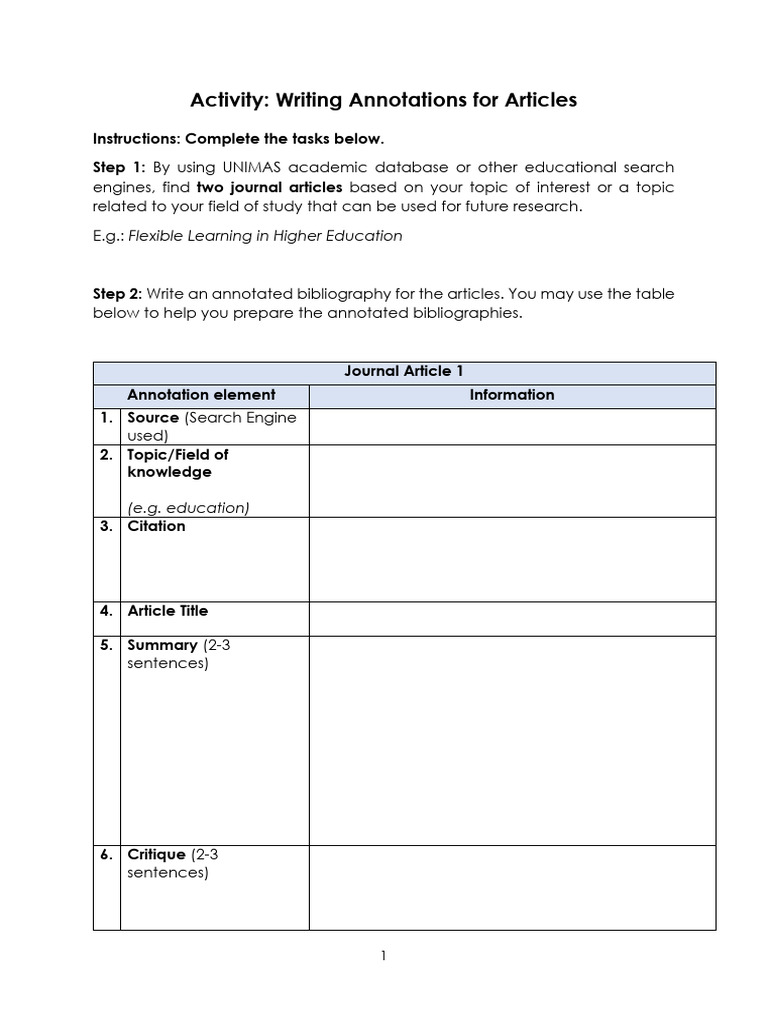 Activity: Writing Annotations for Articles

Instructions: Complete the tasks below.

Step 1: By using UNIMAS academic database or other educational search engines, find two journal articles based on your topic of interest or a topic related to your field of study that can be used for future research.

E.g.: Flexible Learning in Higher Education

Step 2: Write an annotated bibliography for the articles. You may use the table below to help you prepare the annotated bibliographies.

| Journal Article 1 | | |
|---|---|---|
| | Annotation element | Information |
| 1. | Source (Search Engine used) | |
| 2. | Topic/Field of knowledge (e.g. education) | |
| 3. | Citation | |
| 4. | Article Title | |
| 5. | Summary (2-3 sentences) | |
| 6. | Critique (2-3 sentences) | |

1